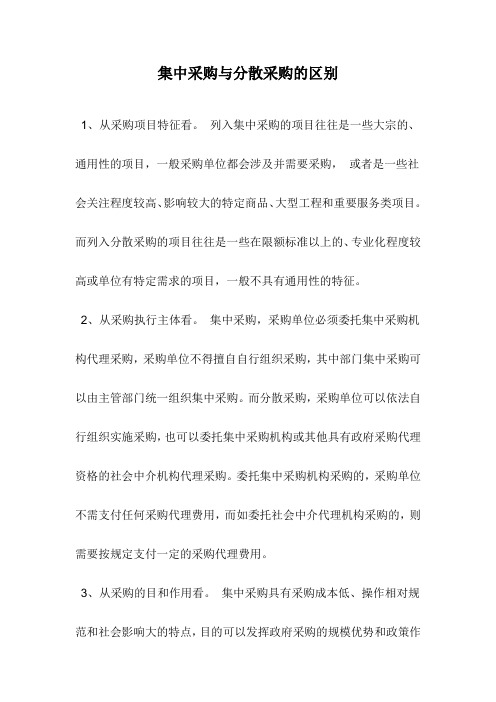 集中采购与分散采购的区别

1、从采购项目特征看。 列入集中采购的项目往往是一些大宗的、通用性的项目，一般采购单位都会涉及并需要采购， 或者是一些社会关注程度较高、影响较大的特定商品、大型工程和重要服务类项目。而列入分散采购的项目往往是一些在限额标准以上的、专业化程度较高或单位有特定需求的项目，一般不具有通用性的特征。

2、从采购执行主体看。 集中采购，采购单位必须委托集中采购机构代理采购，采购单位不得擅自自行组织采购，其中部门集中采购可以由主管部门统一组织集中采购。而分散采购，采购单位可以依法自行组织实施采购，也可以委托集中采购机构或其他具有政府采购代理资格的社会中介机构代理采购。委托集中采购机构采购的，采购单位不需支付任何采购代理费用，而如委托社会中介代理机构采购的，则需要按规定支付一定的采购代理费用。

3、从采购的目和作用看。 集中采购具有采购成本低、操作相对规范和社会影响大的特点，目的可以发挥政府采购的规模优势和政策作